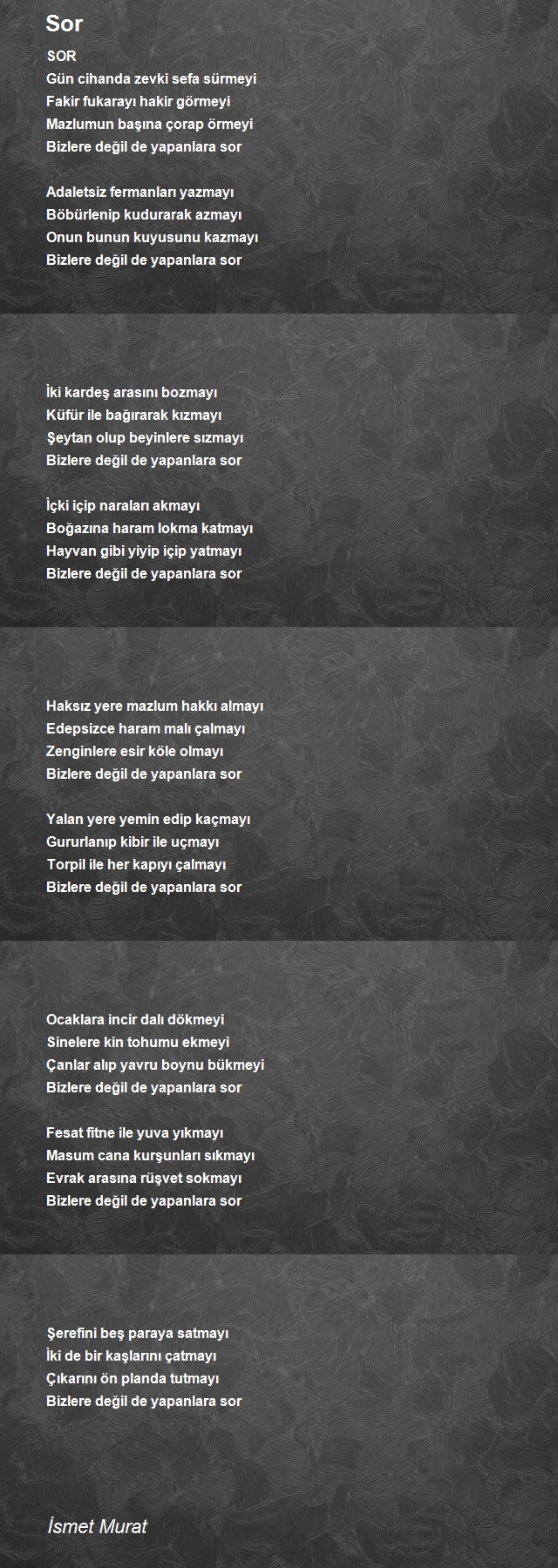 Sor

SOR
Gün cihanda zevki sefa sürmeyi
Fakir fukarayı hakir görmeyi
Mazlumun başına çorap örmeyi
Bizlere değil de yapanlara sor

Adaletsiz fermanları yazmayı
Böbürlenip kudurarak azmayı
Onun bunun kuyusunu kazmayı
Bizlere değil de yapanlara sor

İki kardeş arasını bozmayı
Küfür ile bağırarak kızmayı
Şeytan olup beyinlere sızmayı
Bizlere değil de yapanlara sor

İçki içip naraları akmayı
Boğazına haram lokma katmayı
Hayvan gibi yiyip içip yatmayı
Bizlere değil de yapanlara sor

Haksız yere mazlum hakkı almayı
Edepsizce haram malı çalmayı
Zenginlere esir köle olmayı
Bizlere değil de yapanlara sor

Yalan yere yemin edip kaçmayı
Gururlanıp kibir ile uçmayı
Torpil ile her kapıyı çalmayı
Bizlere değil de yapanlara sor

Ocaklara incir dalı dökmeyi
Sinelere kin tohumu ekmeyi
Çanlar alıp yavru boynu bükmeyi
Bizlere değil de yapanlara sor

Fesat fitne ile yuva yıkmayı
Masum cana kurşunları sıkmayı
Evrak arasına rüşvet sokmayı
Bizlere değil de yapanlara sor

Şerefini beş paraya satmayı
İki de bir kaşlarını çatmayı
Çıkarını ön planda tutmayı
Bizlere değil de yapanlara sor

İsmet Murat